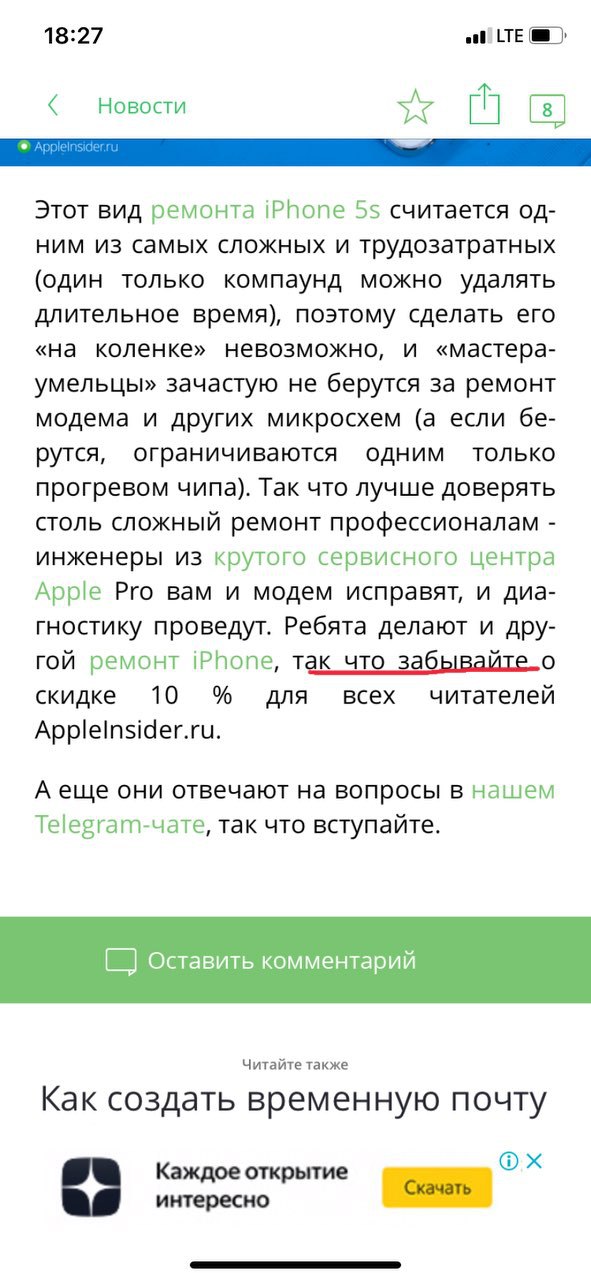 18:27

LTE

Новости

8

AppleInsider.ru

Этот вид ремонта iPhone 5s считается одним из самых сложных и трудозатратных (один только компаунд можно удалять длительное время), поэтому сделать его «на коленке» невозможно, и «мастера-умельцы» зачастую не берутся за ремонт модема и других микросхем (а если берутся, ограничиваются одним только прогревом чипа). Так что лучше доверять столь сложный ремонт профессионалам - инженеры из крутого сервисного центра Apple Pro вам и модем исправят, и диагностику проведут. Ребята делают и другой ремонт iPhone, так что забывайте о скидке 10 % для всех читателей AppleInsider.ru.

А еще они отвечают на вопросы в нашем Telegram-чате, так что вступайте.

Оставить комментарий

Читайте также

Как создать временную почту

Каждое открытие интересно

Скачать